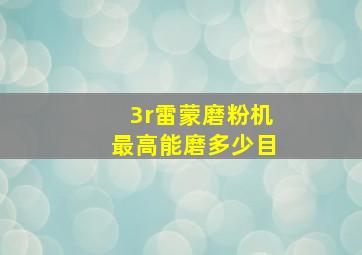 3r雷蒙磨粉机
最高能磨多少目